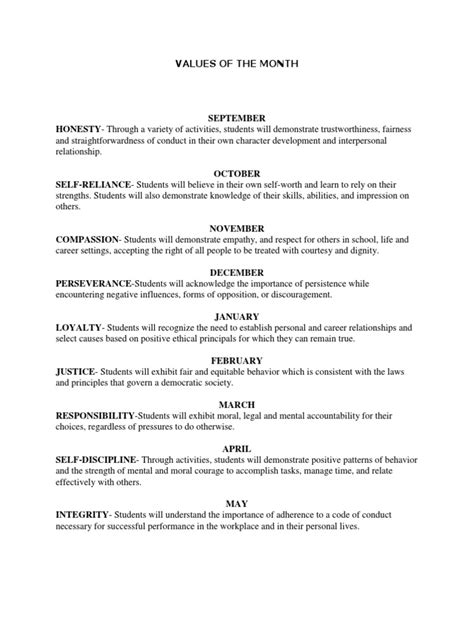 VALUES OF THE MONTH

SEPTEMBER
HONESTY- Through a variety of activities, students will demonstrate trustworthiness, fairness and straightforwardness of conduct in their own character development and interpersonal relationship.

OCTOBER
SELF-RELIANCE- Students will believe in their own self-worth and learn to rely on their strengths. Students will also demonstrate knowledge of their skills, abilities, and impression on others.

NOVEMBER
COMPASSION- Students will demonstrate empathy, and respect for others in school, life and career settings, accepting the right of all people to be treated with courtesy and dignity.

DECEMBER
PERSEVERANCE-Students will acknowledge the importance of persistence while encountering negative influences, forms of opposition, or discouragement.

JANUARY
LOYALTY- Students will recognize the need to establish personal and career relationships and select causes based on positive ethical principals for which they can remain true.

FEBRUARY
JUSTICE- Students will exhibit fair and equitable behavior which is consistent with the laws and principles that govern a democratic society.

MARCH
RESPONSIBILITY-Students will exhibit moral, legal and mental accountability for their choices, regardless of pressures to do otherwise.

APRIL
SELF-DISCIPLINE- Through activities, students will demonstrate positive patterns of behavior and the strength of mental and moral courage to accomplish tasks, manage time, and relate effectively with others.

MAY
INTEGRITY- Students will understand the importance of adherence to a code of conduct necessary for successful performance in the workplace and in their personal lives.